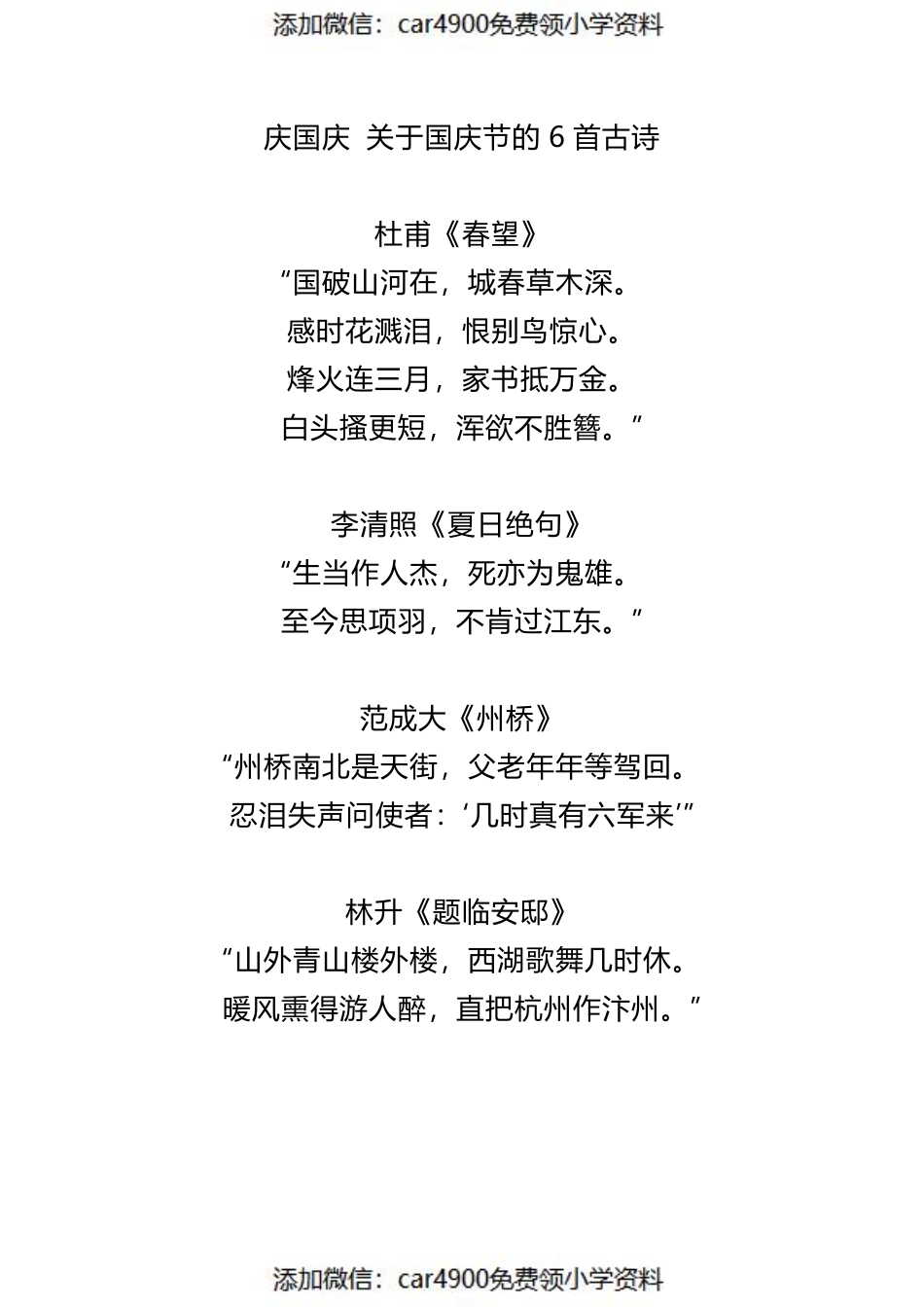 添加微信：car4900免费领小学资料

庆国庆 关于国庆节的 6 首古诗

杜甫《春望》
“国破山河在，城春草木深。
感时花溅泪，恨别鸟惊心。
烽火连三月，家书抵万金。
白头搔更短，浑欲不胜簪。”

李清照《夏日绝句》
“生当作人杰，死亦为鬼雄。
至今思项羽，不肯过江东。”

范成大《州桥》
“州桥南北是天街，父老年年等驾回。
忍泪失声问使者：‘几时真有六军来’”

林升《题临安邸》
“山外青山楼外楼，西湖歌舞几时休。
暖风熏得游人醉，直把杭州作汴州。”

添加微信：car4900免费领小学资料